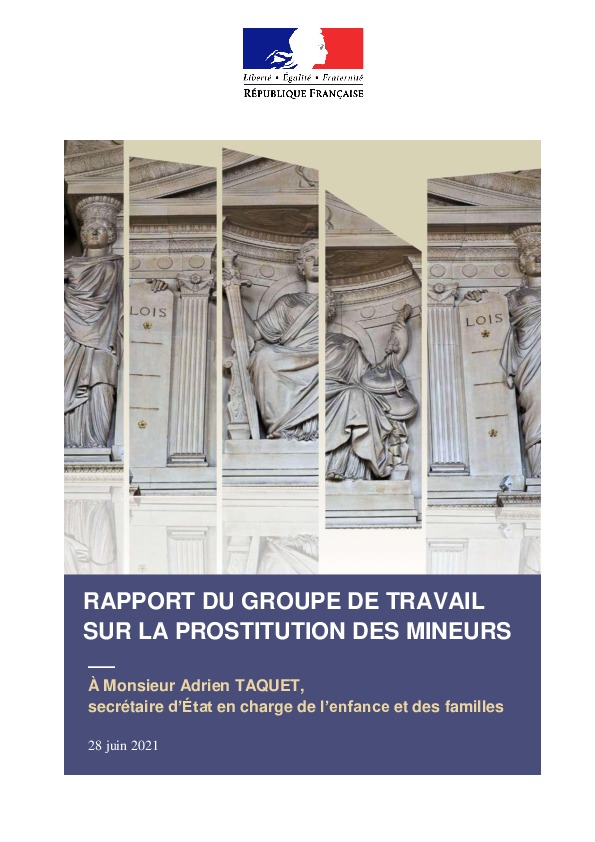 Liberté • Égalité • Fraternité
RÉPUBLIQUE FRANÇAISE

LOIS

LOIS

RAPPORT DU GROUPE DE TRAVAIL SUR LA PROSTITUTION DES MINEURS

À Monsieur Adrien TAQUET,
secrétaire d'État en charge de l'enfance et des familles

28 juin 2021